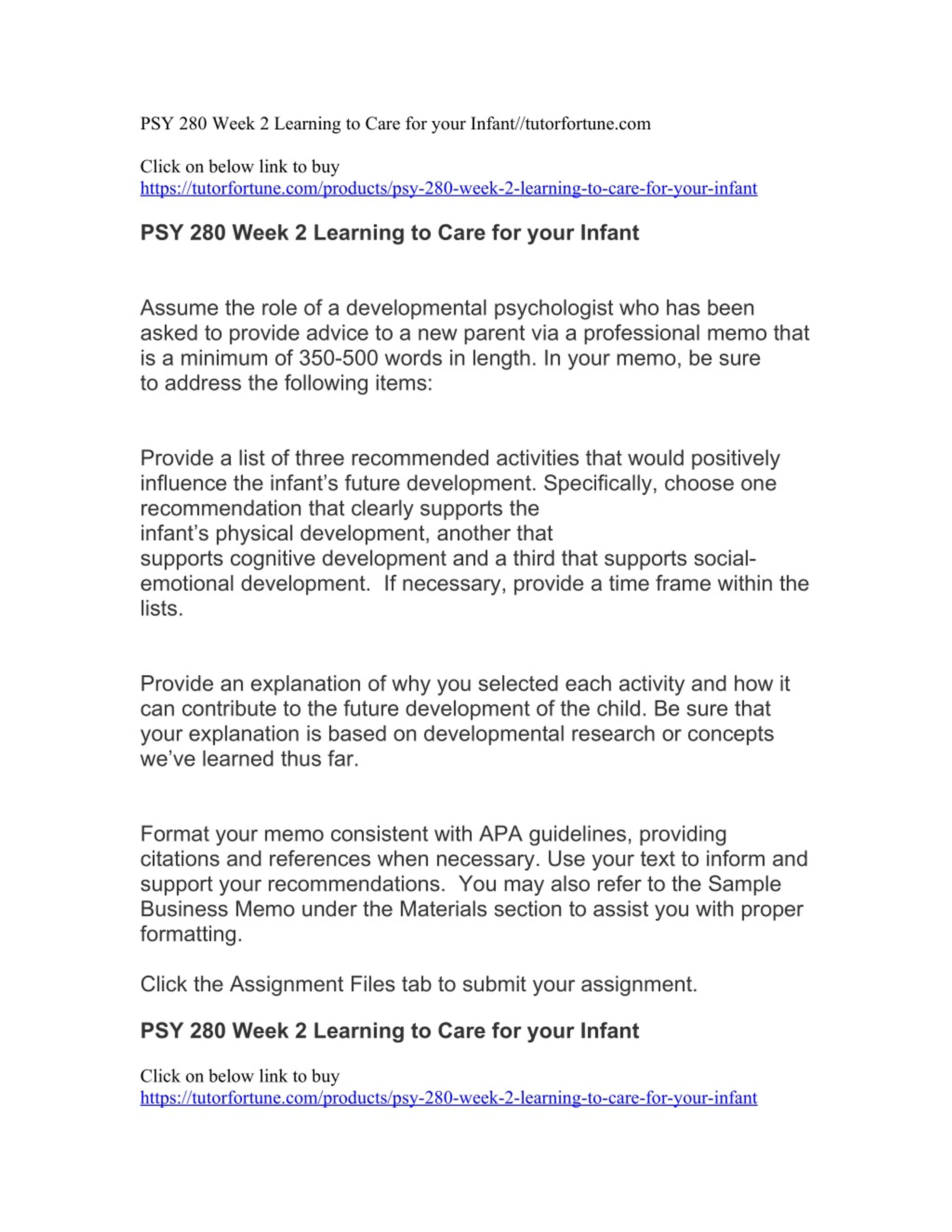 PSY 280 Week 2 Learning to Care for your Infant//tutorfortune.com

Click on below link to buy
https://tutorfortune.com/products/psy-280-week-2-learning-to-care-for-your-infant

PSY 280 Week 2 Learning to Care for your Infant

Assume the role of a developmental psychologist who has been asked to provide advice to a new parent via a professional memo that is a minimum of 350-500 words in length. In your memo, be sure to address the following items:

Provide a list of three recommended activities that would positively influence the infant's future development. Specifically, choose one recommendation that clearly supports the infant's physical development, another that supports cognitive development and a third that supports social-emotional development. If necessary, provide a time frame within the lists.

Provide an explanation of why you selected each activity and how it can contribute to the future development of the child. Be sure that your explanation is based on developmental research or concepts we've learned thus far.

Format your memo consistent with APA guidelines, providing citations and references when necessary. Use your text to inform and support your recommendations. You may also refer to the Sample Business Memo under the Materials section to assist you with proper formatting.

Click the Assignment Files tab to submit your assignment.

PSY 280 Week 2 Learning to Care for your Infant

Click on below link to buy
https://tutorfortune.com/products/psy-280-week-2-learning-to-care-for-your-infant